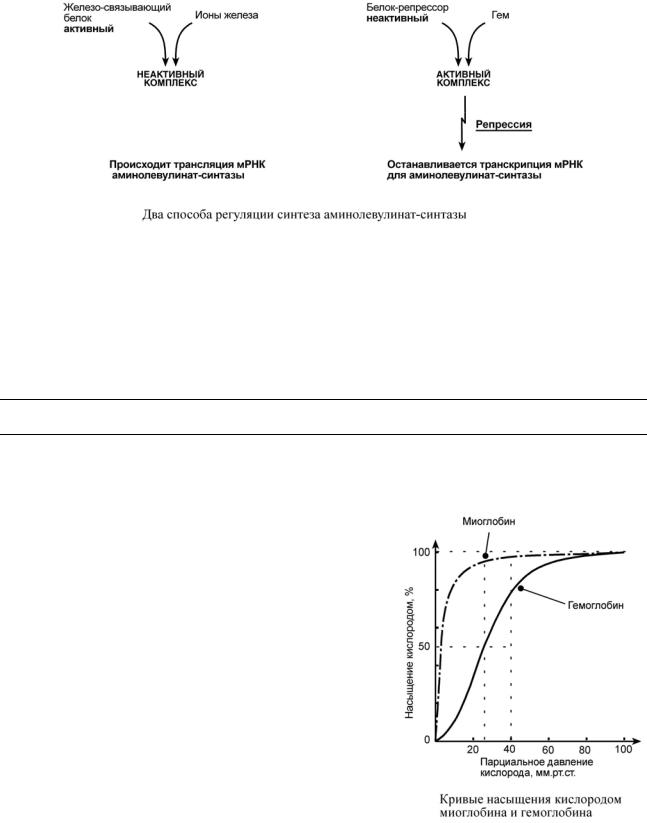 Железо-связывающий белок **активный**

Ионы железа

НЕАКТИВНЫЙ КОМПЛЕКС

Происходит трансляция мРНК аминолевулинат-синтазы

Белок-репрессор **неактивный**

Гем

АКТИВНЫЙ КОМПЛЕКС

Репрессия

Останавливается транскрипция мРНК для аминолевулинат-синтазы

Два способа регуляции синтеза аминолевулинат-синтазы

Миоглобин

Гемоглобин

Насыщение кислородом, %

100

50

0

20

40

60

80

100

Парциальное давление кислорода, мм.рт.ст.

Кривые насыщения кислородом миоглобина и гемоглобина